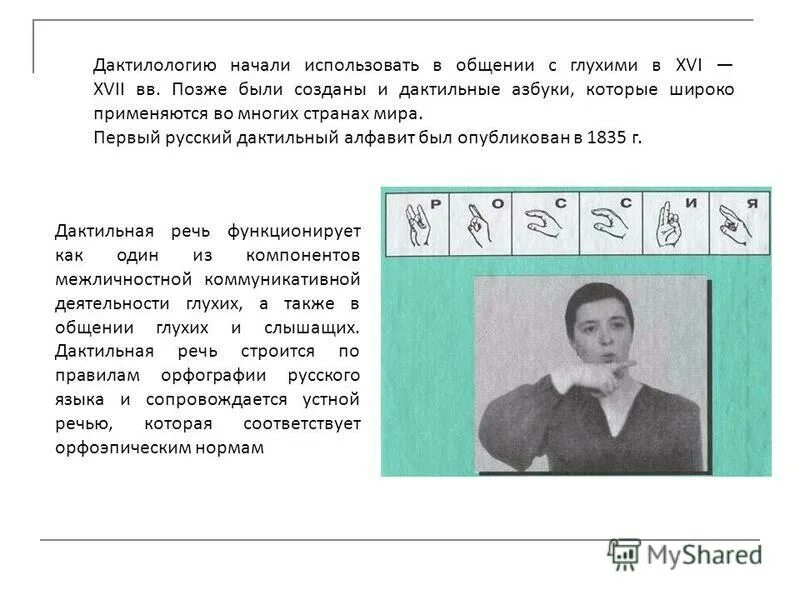 Дактилологию начали использовать в общении с глухими в XVI — XVII вв. Позже были созданы и дактильные азбуки, которые широко применяются во многих странах мира.

Первый русский дактильный алфавит был опубликован в 1835 г.

Дактильная речь функционирует как один из компонентов межличностной коммуникативной деятельности глухих, а также в общении глухих и слышащих. Дактильная речь строится по правилам орфографии русского языка и сопровождается устной речью, которая соответствует орфоэпическим нормам

Р О С С И Я

MyShared